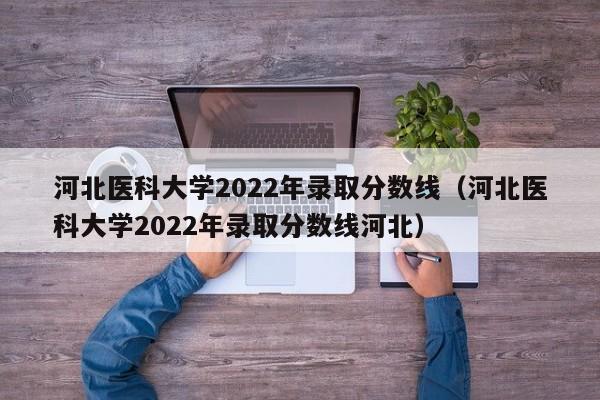 河北医科大学2022年录取分数线（河北医科大学2022年录取分数线河北）